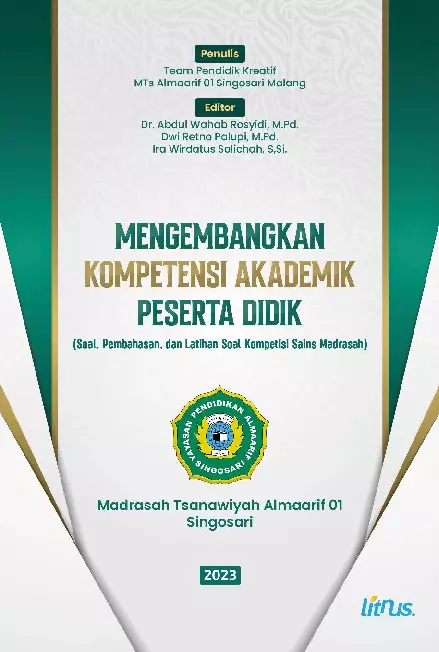 Penulis
Team Pendidik Kreatif
MTs Almaarif 01 Singosari Malang

Editor
Dr. Abdul Wahab Rosyidi, M.Pd.
Dwi Retno Palupi, M.Pd.
Ira Wirdatus Solichah, S.Si.

MENGEMBANGKAN
KOMPETENSI AKADEMIK
PESERTA DIDIK
(Soal, Pembahasan, dan Latihan Soal Kompetisi Sains Madrasah)

YAYASAN PENDIDIKAN ALMAARIF
SINGOSARI

Madrasah Tsanawiyah Almaarif 01
Singosari

2023

litnus.